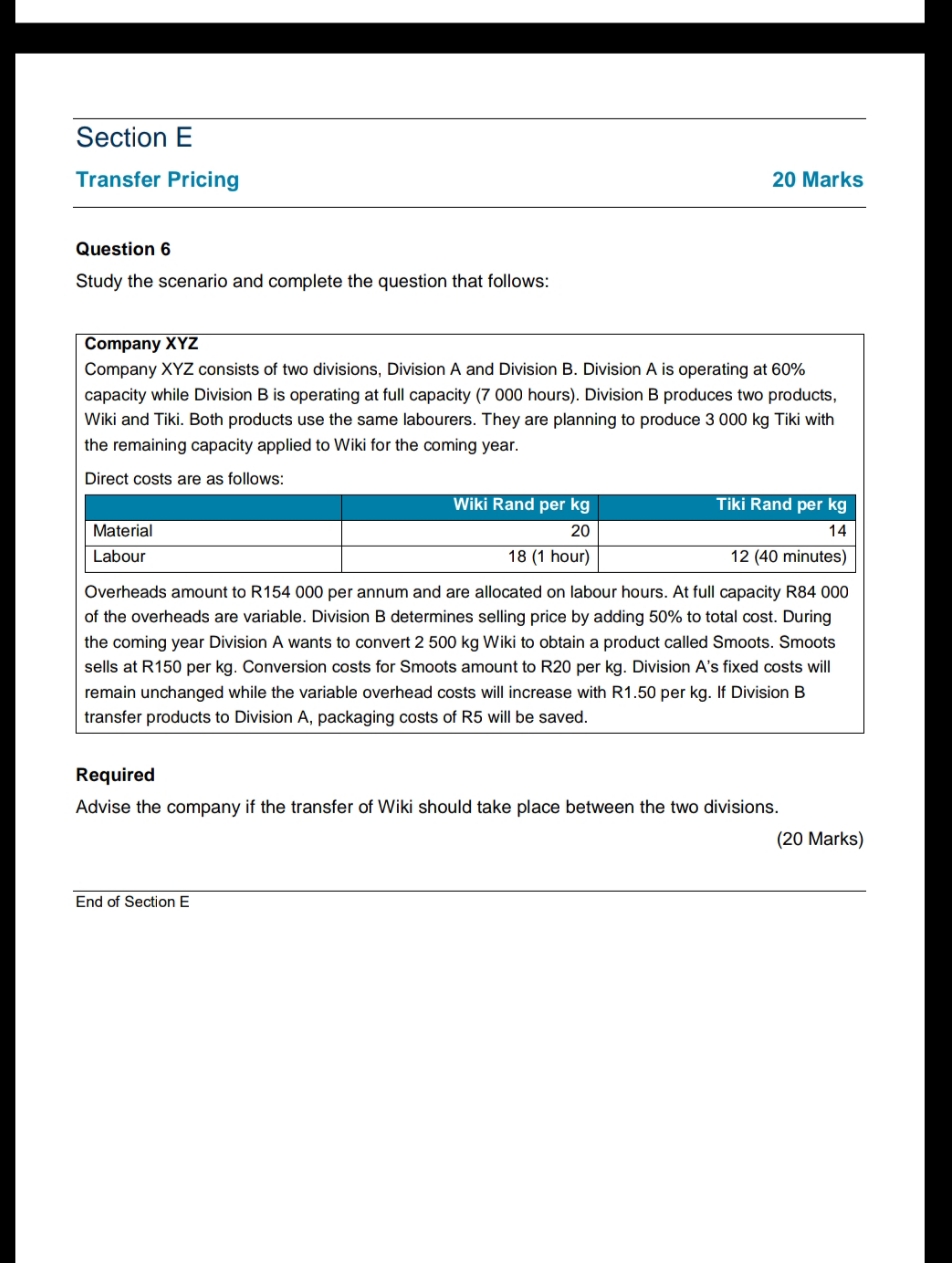 Section E

Transfer Pricing

20 Marks

Question 6

Study the scenario and complete the question that follows:

Company XYZ

Company XYZ consists of two divisions, Division A and Division B. Division A is operating at 60% capacity while Division B is operating at full capacity (7 000 hours). Division B produces two products, Wiki and Tiki. Both products use the same labourers. They are planning to produce 3 000 kg Tiki with the remaining capacity applied to Wiki for the coming year.

Direct costs are as follows:

| | Wiki Rand per kg | Tiki Rand per kg |
|---|---|---|
| Material | 20 | 14 |
| Labour | 18 (1 hour) | 12 (40 minutes) |

Overheads amount to R154 000 per annum and are allocated on labour hours. At full capacity R84 000 of the overheads are variable. Division B determines selling price by adding 50% to total cost. During the coming year Division A wants to convert 2 500 kg Wiki to obtain a product called Smoots. Smoots sells at R150 per kg. Conversion costs for Smoots amount to R20 per kg. Division A's fixed costs will remain unchanged while the variable overhead costs will increase with R1.50 per kg. If Division B transfer products to Division A, packaging costs of R5 will be saved.

Required

Advise the company if the transfer of Wiki should take place between the two divisions.

(20 Marks)

End of Section E